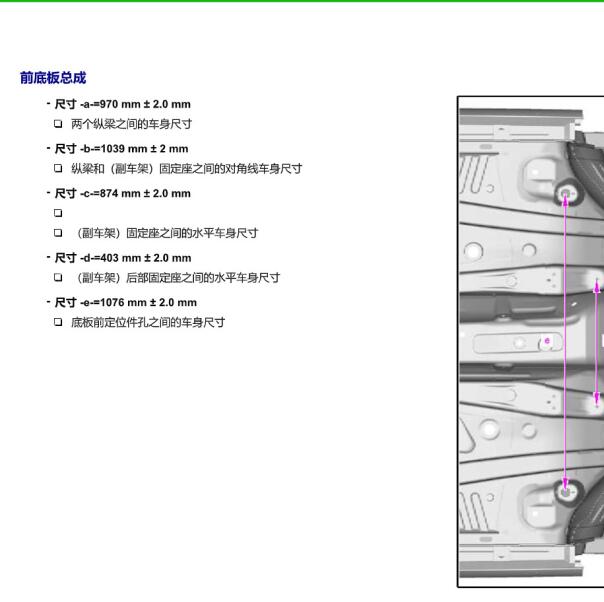 前底板总成

- 尺寸 -a-=970 mm ± 2.0 mm
❑ 两个纵梁之间的车身尺寸

- 尺寸 -b-=1039 mm ± 2 mm
❑ 纵梁和（副车架）固定座之间的对角线车身尺寸

- 尺寸 -c-=874 mm ± 2.0 mm
❑
❑ （副车架）固定座之间的水平车身尺寸

- 尺寸 -d-=403 mm ± 2.0 mm
❑ （副车架）后部固定座之间的水平车身尺寸

- 尺寸 -e-=1076 mm ± 2.0 mm
❑ 底板前定位件孔之间的车身尺寸

e